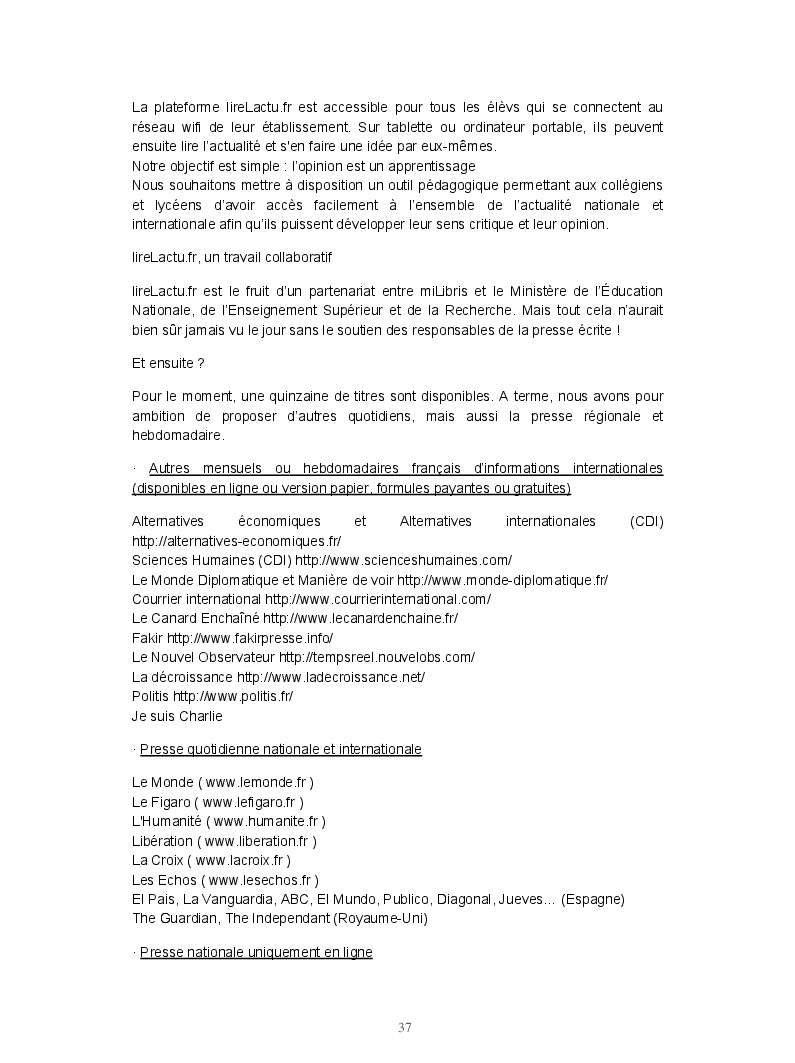 La plateforme lireLactu.fr est accessible pour tous les élèvs qui se connectent au réseau wifi de leur établissement. Sur tablette ou ordinateur portable, ils peuvent ensuite lire l'actualité et s'en faire une idée par eux-mêmes.
Notre objectif est simple : l'opinion est un apprentissage
Nous souhaitons mettre à disposition un outil pédagogique permettant aux collégiens et lycéens d'avoir accès facilement à l'ensemble de l'actualité nationale et internationale afin qu'ils puissent développer leur sens critique et leur opinion.

lireLactu.fr, un travail collaboratif

lireLactu.fr est le fruit d'un partenariat entre miLibris et le Ministère de l'Éducation Nationale, de l'Enseignement Supérieur et de la Recherche. Mais tout cela n'aurait bien sûr jamais vu le jour sans le soutien des responsables de la presse écrite !

Et ensuite ?

Pour le moment, une quinzaine de titres sont disponibles. A terme, nous avons pour ambition de proposer d'autres quotidiens, mais aussi la presse régionale et hebdomadaire.

· Autres mensuels ou hebdomadaires français d'informations internationales (disponibles en ligne ou version papier, formules payantes ou gratuites)

Alternatives économiques et Alternatives internationales (CDI) http://alternatives-economiques.fr/
Sciences Humaines (CDI) http://www.scienceshumaines.com/
Le Monde Diplomatique et Manière de voir http://www.monde-diplomatique.fr/
Courrier international http://www.courrierinternational.com/
Le Canard Enchaîné http://www.lecanardenchaine.fr/
Fakir http://www.fakirpresse.info/
Le Nouvel Observateur http://tempsreel.nouvelobs.com/
La décroissance http://www.ladecroissance.net/
Politis http://www.politis.fr/
Je suis Charlie

· Presse quotidienne nationale et internationale

Le Monde ( www.lemonde.fr )
Le Figaro ( www.lefigaro.fr )
L'Humanité ( www.humanite.fr )
Libération ( www.liberation.fr )
La Croix ( www.lacroix.fr )
Les Echos ( www.lesechos.fr )
El Pais, La Vanguardia, ABC, El Mundo, Publico, Diagonal, Jueves… (Espagne)
The Guardian, The Independant (Royaume-Uni)

· Presse nationale uniquement en ligne

37